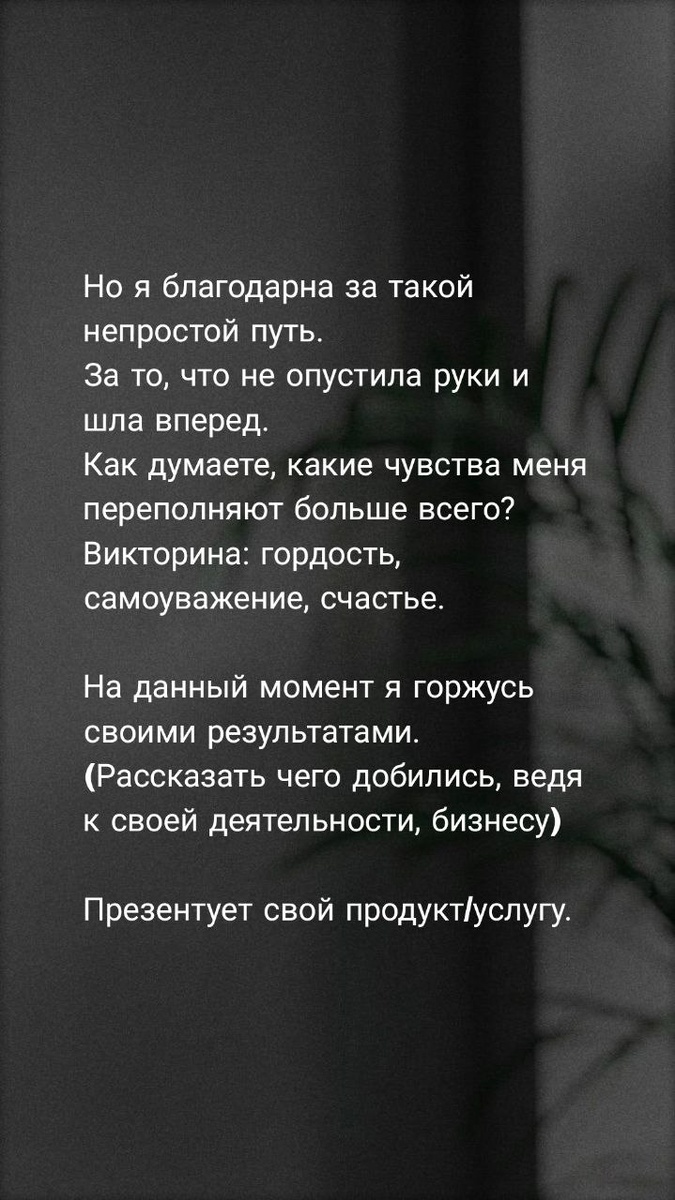 Но я благодарна за такой непростой путь.
За то, что не опустила руки и шла вперед.
Как думаете, какие чувства меня переполняют больше всего?
Викторина: гордость, самоуважение, счастье.

На данный момент я горжусь своими результатами.
(Рассказать чего добились, ведя к своей деятельности, бизнесу)

Презентует свой продукт/услугу.